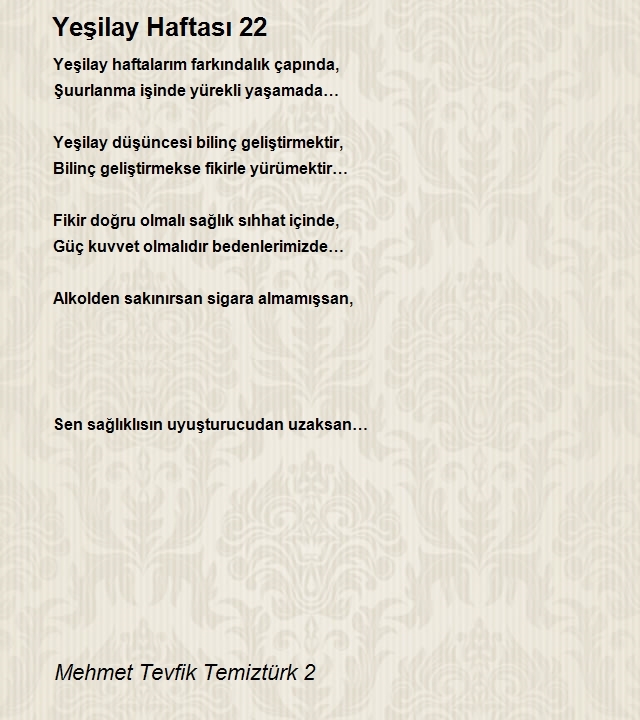 Yeşilay Haftası 22

Yeşilay haftalarım farkındalık çapında,
Şuurlanma işinde yürekli yaşamada…

Yeşilay düşüncesi bilinç geliştirmektir,
Bilinç geliştirmekse fikirle yürümektir…

Fikir doğru olmalı sağlık sıhhat içinde,
Güç kuvvet olmalıdır bedenlerimizde…

Alkolden sakınırsan sigara almamışsan,

Sen sağlıklısın uyuşturucudan uzaksan…

Mehmet Tevfik Temiztürk 2